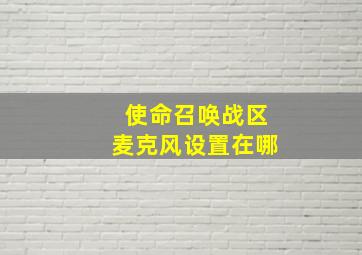 使命召唤战区
麦克风设置在哪